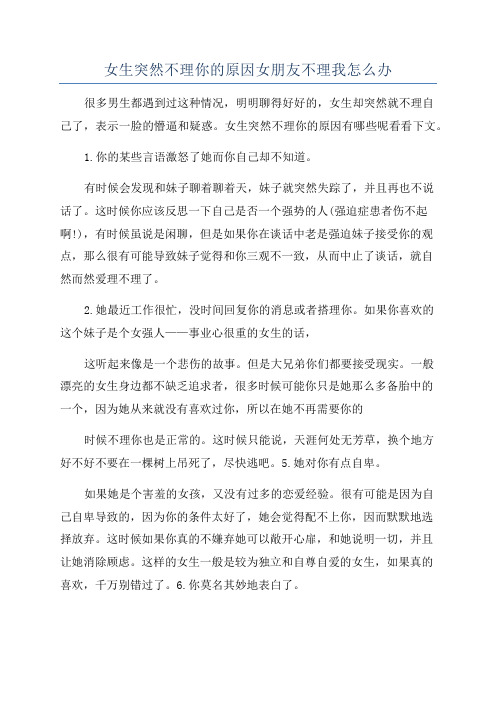 女生突然不理你的原因女朋友不理我怎么办

很多男生都遇到过这种情况，明明聊得好好的，女生却突然就不理自己了，表示一脸的懵逼和疑惑。女生突然不理你的原因有哪些呢看看下文。

1.你的某些言语激怒了她而你自己却不知道。

有时候会发现和妹子聊着聊着天，妹子就突然失踪了，并且再也不说话了。这时候你应该反思一下自己是否一个强势的人(强迫症患者伤不起啊!)，有时候虽说是闲聊，但是如果你在谈话中老是强迫妹子接受你的观点，那么很有可能导致妹子觉得和你三观不一致，从而中止了谈话，就自然而然爱理不理了。

2.她最近工作很忙，没时间回复你的消息或者搭理你。如果你喜欢的这个妹子是个女强人——事业心很重的女生的话，

这听起来像是一个悲伤的故事。但是大兄弟你们都要接受现实。一般漂亮的女生身边都不缺乏追求者，很多时候可能你只是她那么多备胎中的一个，因为她从来就没有喜欢过你，所以在她不再需要你的

时候不理你也是正常的。这时候只能说，天涯何处无芳草，换个地方好不好不要在一棵树上吊死了，尽快逃吧。5.她对你有点自卑。

如果她是个害羞的女孩，又没有过多的恋爱经验。很有可能是因为自己自卑导致的，因为你的条件太好了，她会觉得配不上你，因而默默地选择放弃。这时候如果你真的不嫌弃她可以敞开心扉，和她说明一切，并且让她消除顾虑。这样的女生一般是较为独立和自尊自爱的女生，如果真的喜欢，千万别错过了。6.你莫名其妙地表白了。